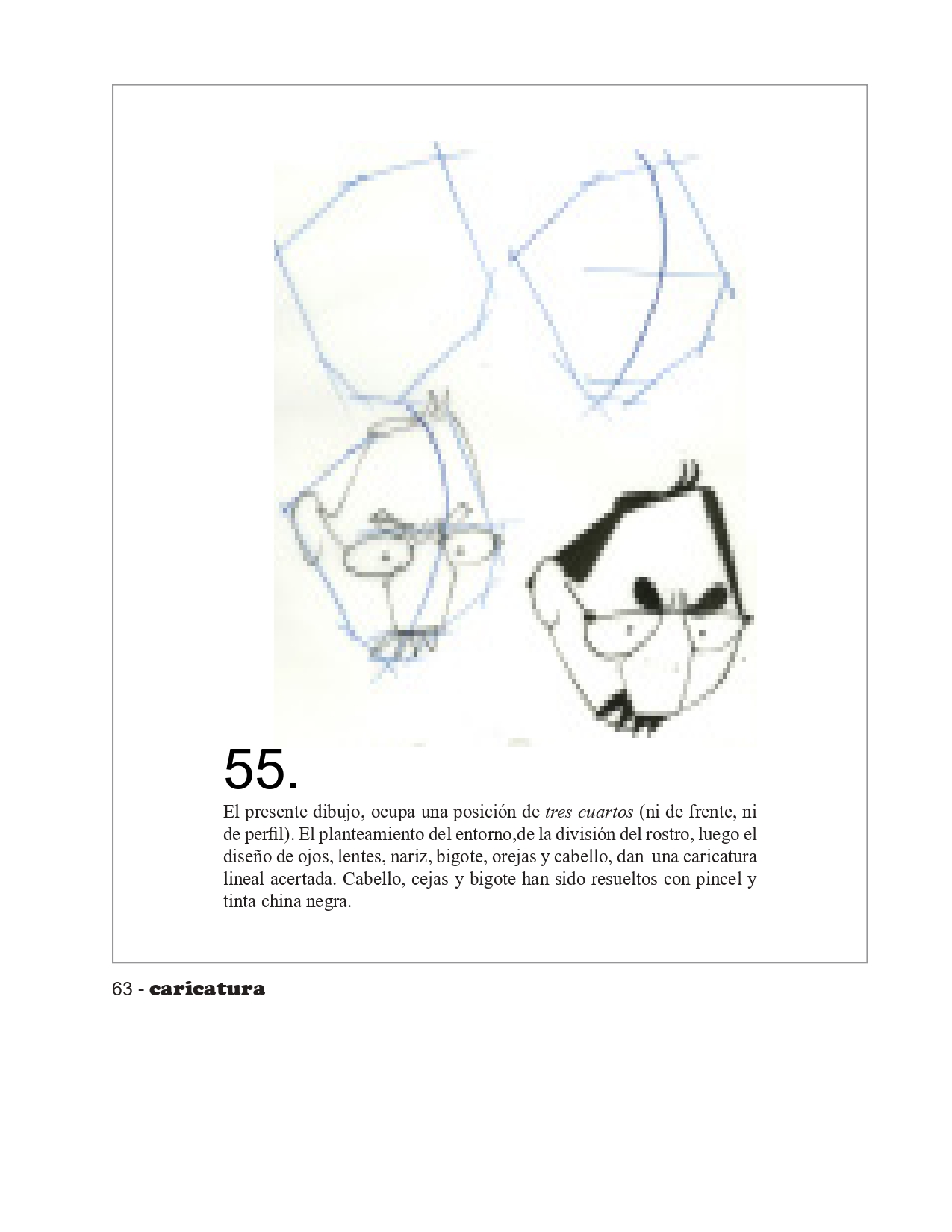 55.

El presente dibujo, ocupa una posición de tres cuartos (ni de frente, ni de perfil). El planteamiento del entorno,de la división del rostro, luego el diseño de ojos, lentes, nariz, bigote, orejas y cabello, dan una caricatura lineal acertada. Cabello, cejas y bigote han sido resueltos con pincel y tinta china negra.

63 - caricatura